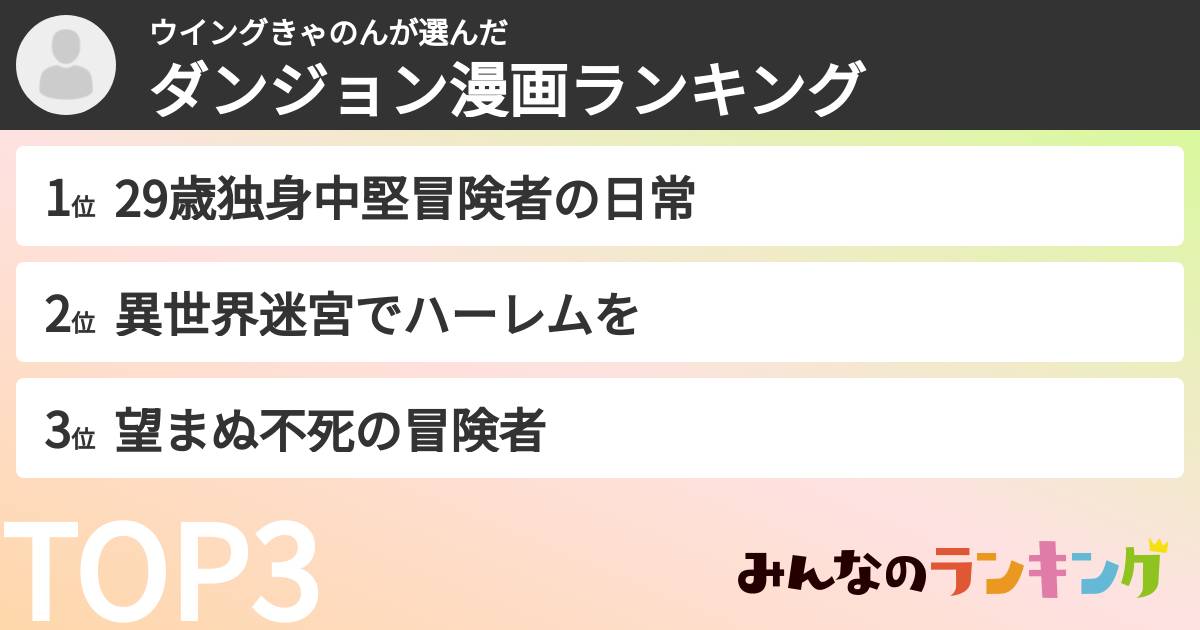 ウイングきゃのんが選んだ
ダンジョン漫画ランキング

1位 29歳独身中堅冒険者の日常

2位 異世界迷宮でハーレムを

3位 望まぬ不死の冒険者

TOP3

みんなのランキング